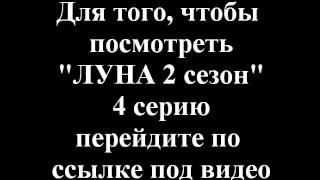 Для того, чтобы посмотреть "ЛУНА 2 сезон" 4 серию перейдите по ссылке под видео